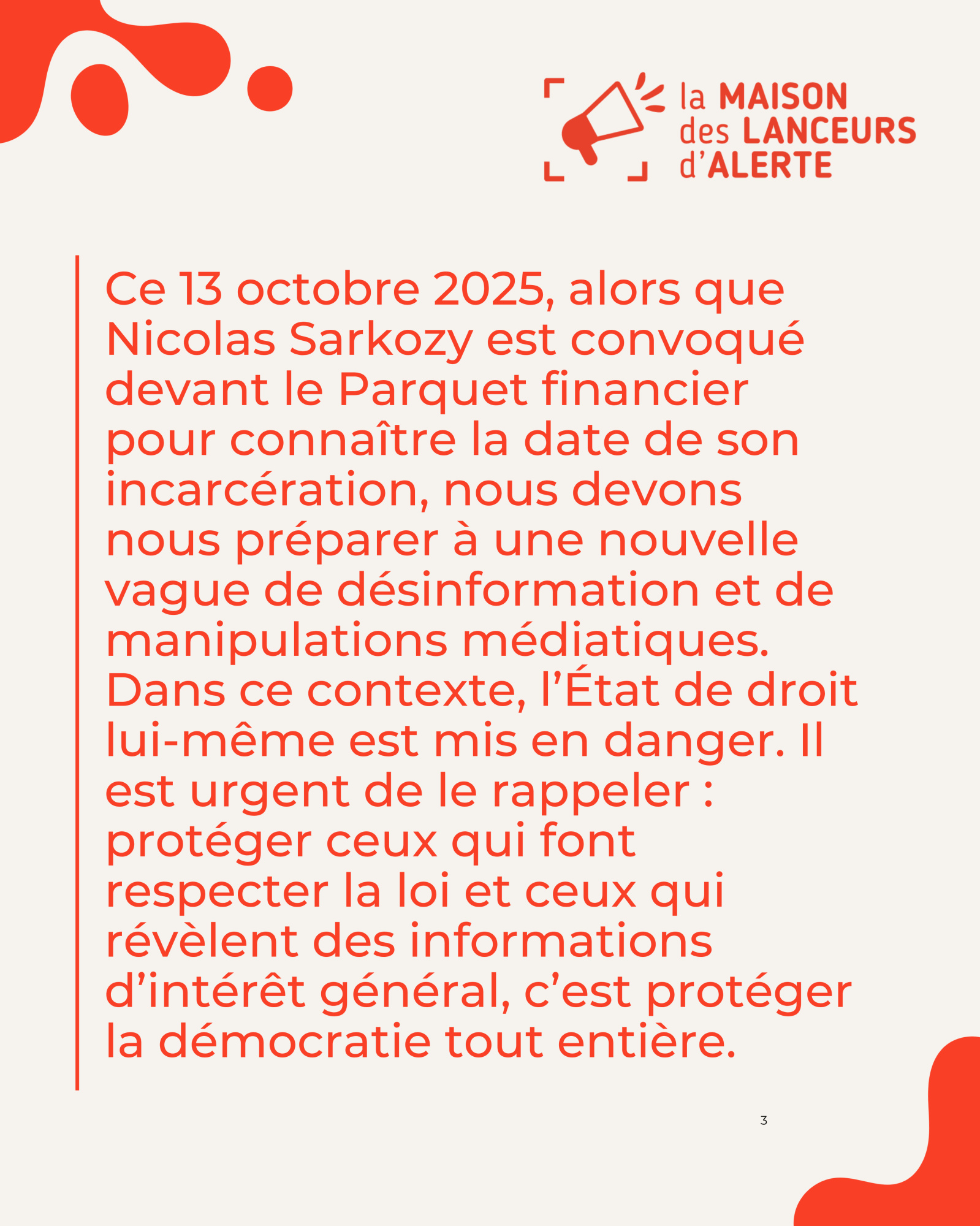 la MAISON des LANCEURS d'ALERTE

Ce 13 octobre 2025, alors que Nicolas Sarkozy est convoqué devant le Parquet financier pour connaître la date de son incarcération, nous devons nous préparer à une nouvelle vague de désinformation et de manipulations médiatiques. Dans ce contexte, l'État de droit lui-même est mis en danger. Il est urgent de le rappeler : protéger ceux qui font respecter la loi et ceux qui révèlent des informations d'intérêt général, c'est protéger la démocratie tout entière.

3